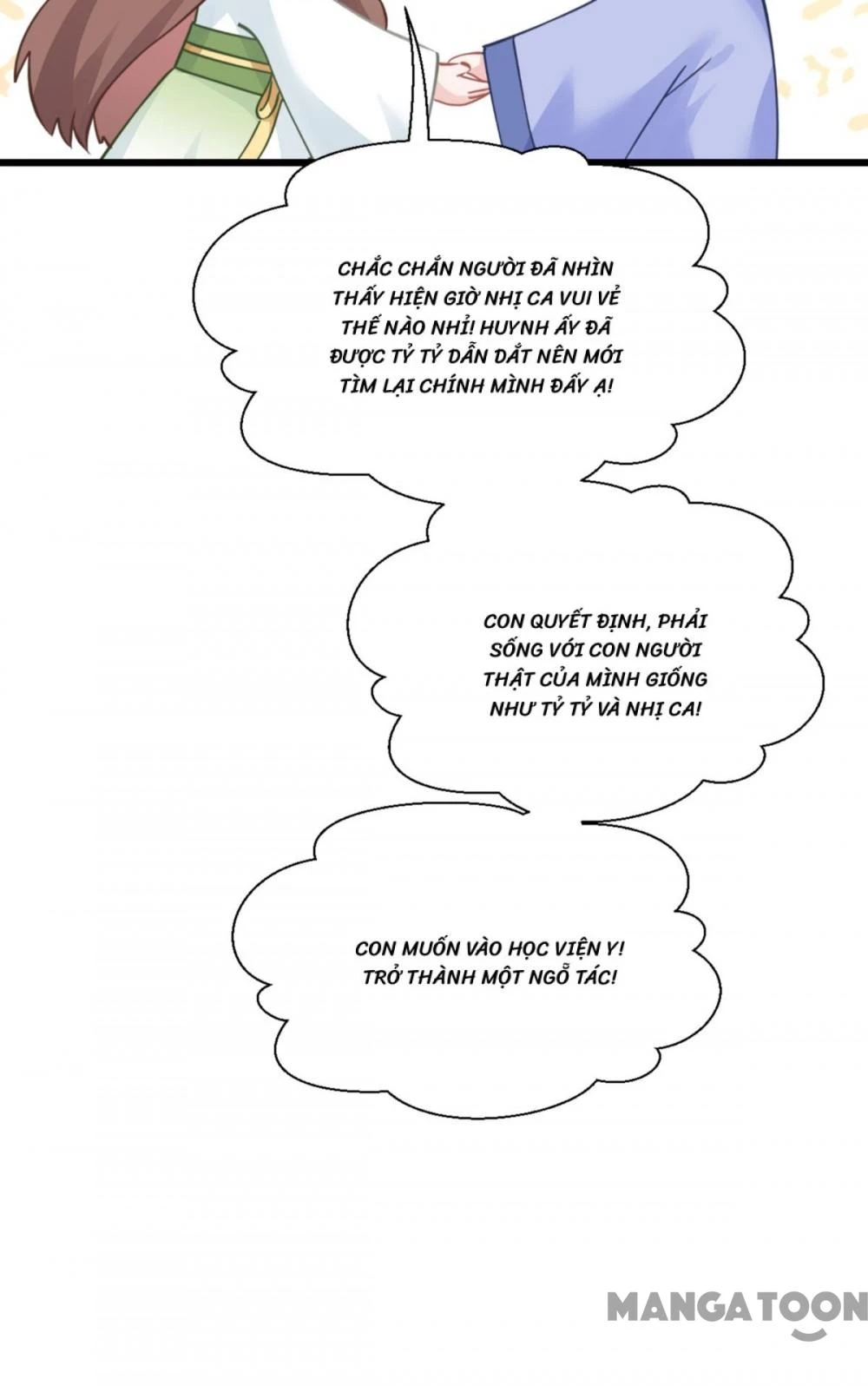 CHẮC CHẮN NGƯỜI ĐÃ NHÌN THẤY HIỆN GIỜ NHỊ CA VUI VẺ THẾ NÀO NHỈ! HUYNH ẤY ĐÃ ĐƯỢC TỶ TỶ DẪN DẮT NÊN MỚI TÌM LẠI CHÍNH MÌNH ĐẤY Ạ!

CON QUYẾT ĐỊNH, PHẢI SỐNG VỚI CON NGƯỜI THẬT CỦA MÌNH GIỐNG NHƯ TỶ TỶ VÀ NHỊ CA!

CON MUỐN VÀO HỌC VIỆN Y! TRỞ THÀNH MỘT NGỖ TÁC!

MANGATOON